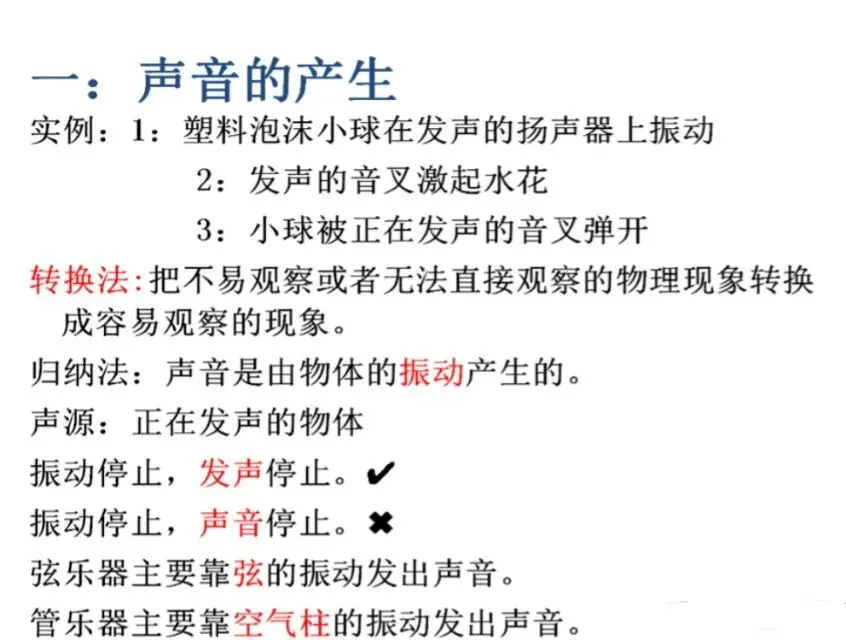 一：声音的产生

实例：1：塑料泡沫小球在发声的扬声器上振动
2：发声的音叉激起水花
3：小球被正在发声的音叉弹开

转换法:把不易观察或者无法直接观察的物理现象转换成容易观察的现象。

归纳法：声音是由物体的振动产生的。

声源：正在发声的物体

振动停止，发声停止。✔

振动停止，声音停止。✖

弦乐器主要靠弦的振动发出声音。

管乐器主要靠空气柱的振动发出声音。